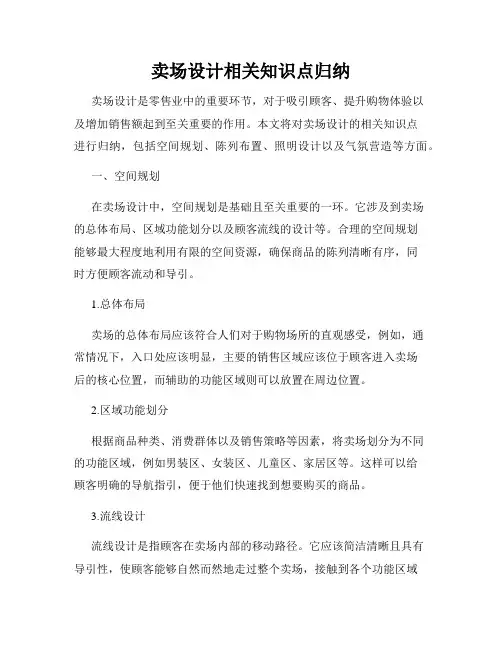 卖场设计相关知识点归纳

卖场设计是零售业中的重要环节，对于吸引顾客、提升购物体验以及增加销售额起到至关重要的作用。本文将对卖场设计的相关知识点进行归纳，包括空间规划、陈列布置、照明设计以及气氛营造等方面。

一、空间规划

在卖场设计中，空间规划是基础且至关重要的一环。它涉及到卖场的总体布局、区域功能划分以及顾客流线的设计等。合理的空间规划能够最大程度地利用有限的空间资源，确保商品的陈列清晰有序，同时方便顾客流动和导引。

1.总体布局

卖场的总体布局应该符合人们对于购物场所的直观感受，例如，通常情况下，入口处应该明显，主要的销售区域应该位于顾客进入卖场后的核心位置，而辅助的功能区域则可以放置在周边位置。

2.区域功能划分

根据商品种类、消费群体以及销售策略等因素，将卖场划分为不同的功能区域，例如男装区、女装区、儿童区、家居区等。这样可以给顾客明确的导航指引，便于他们快速找到想要购买的商品。

3.流线设计

流线设计是指顾客在卖场内部的移动路径。它应该简洁清晰且具有导引性，使顾客能够自然而然地走过整个卖场，接触到各个功能区域